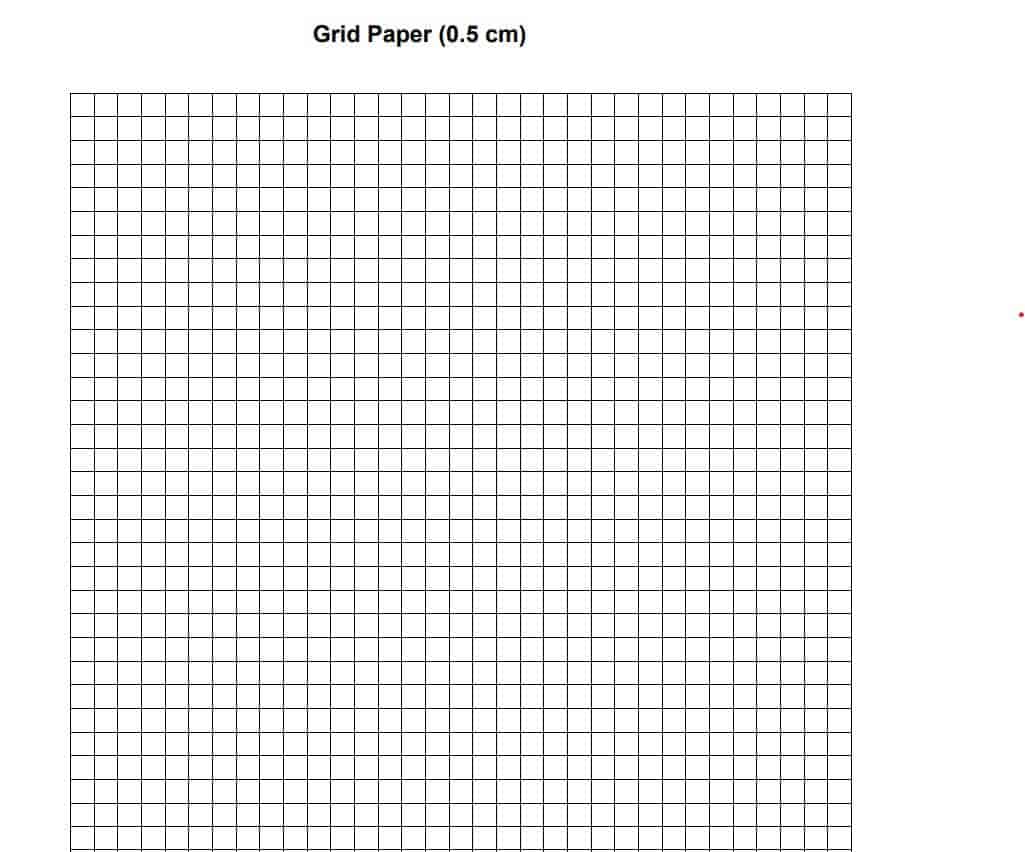 Grid Paper (0.5 cm)